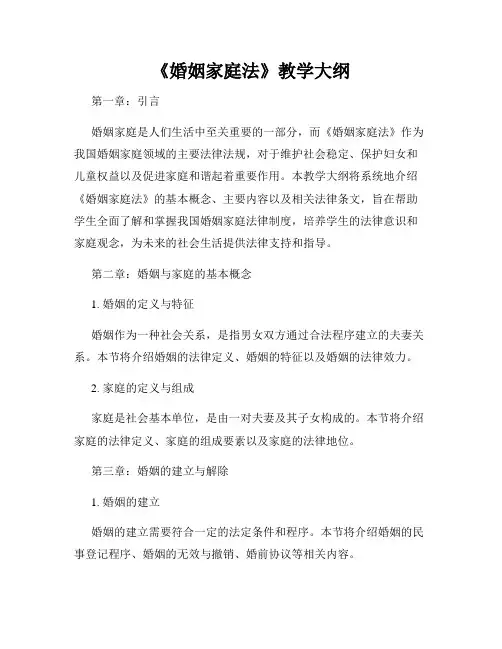 《婚姻家庭法》教学大纲

第一章：引言

婚姻家庭是人们生活中至关重要的一部分，而《婚姻家庭法》作为我国婚姻家庭领域的主要法律法规，对于维护社会稳定、保护妇女和儿童权益以及促进家庭和谐起着重要作用。本教学大纲将系统地介绍《婚姻家庭法》的基本概念、主要内容以及相关法律条文，旨在帮助学生全面了解和掌握我国婚姻家庭法律制度，培养学生的法律意识和家庭观念，为未来的社会生活提供法律支持和指导。

第二章：婚姻与家庭的基本概念

1. 婚姻的定义与特征

婚姻作为一种社会关系，是指男女双方通过合法程序建立的夫妻关系。本节将介绍婚姻的法律定义、婚姻的特征以及婚姻的法律效力。

2. 家庭的定义与组成

家庭是社会基本单位，是由一对夫妻及其子女构成的。本节将介绍家庭的法律定义、家庭的组成要素以及家庭的法律地位。

第三章：婚姻的建立与解除

1. 婚姻的建立

婚姻的建立需要符合一定的法定条件和程序。本节将介绍婚姻的民事登记程序、婚姻的无效与撤销、婚前协议等相关内容。